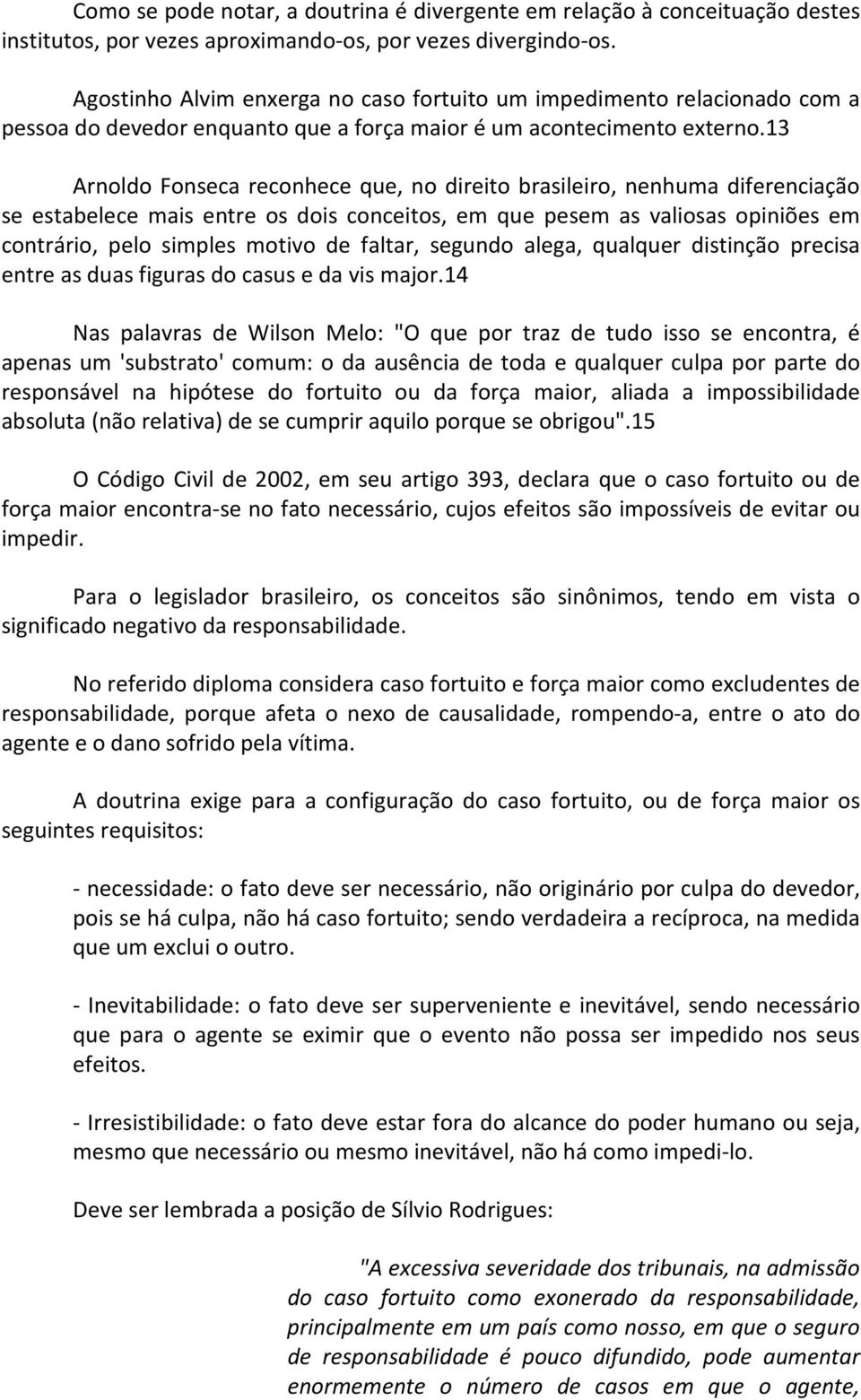 Como se pode notar, a doutrina é divergente em relação à conceituação destes institutos, por vezes aproximando-os, por vezes divergindo-os.

Agostinho Alvim enxerga no caso fortuito um impedimento relacionado com a pessoa do devedor enquanto que a força maior é um acontecimento externo.13

Arnoldo Fonseca reconhece que, no direito brasileiro, nenhuma diferenciação se estabelece mais entre os dois conceitos, em que pesem as valiosas opiniões em contrário, pelo simples motivo de faltar, segundo alega, qualquer distinção precisa entre as duas figuras do casus e da vis major.14

Nas palavras de Wilson Melo: "O que por traz de tudo isso se encontra, é apenas um 'substrato' comum: o da ausência de toda e qualquer culpa por parte do responsável na hipótese do fortuito ou da força maior, aliada a impossibilidade absoluta (não relativa) de se cumprir aquilo porque se obrigou".15

O Código Civil de 2002, em seu artigo 393, declara que o caso fortuito ou de força maior encontra-se no fato necessário, cujos efeitos são impossíveis de evitar ou impedir.

Para o legislador brasileiro, os conceitos são sinônimos, tendo em vista o significado negativo da responsabilidade.

No referido diploma considera caso fortuito e força maior como excludentes de responsabilidade, porque afeta o nexo de causalidade, rompendo-a, entre o ato do agente e o dano sofrido pela vítima.

A doutrina exige para a configuração do caso fortuito, ou de força maior os seguintes requisitos:

- necessidade: o fato deve ser necessário, não originário por culpa do devedor, pois se há culpa, não há caso fortuito; sendo verdadeira a recíproca, na medida que um exclui o outro.

- Inevitabilidade: o fato deve ser superveniente e inevitável, sendo necessário que para o agente se eximir que o evento não possa ser impedido nos seus efeitos.

- Irresistibilidade: o fato deve estar fora do alcance do poder humano ou seja, mesmo que necessário ou mesmo inevitável, não há como impedi-lo.

Deve ser lembrada a posição de Sílvio Rodrigues:

"A excessiva severidade dos tribunais, na admissão do caso fortuito como exonerado da responsabilidade, principalmente em um país como nosso, em que o seguro de responsabilidade é pouco difundido, pode aumentar enormemente o número de casos em que o agente,